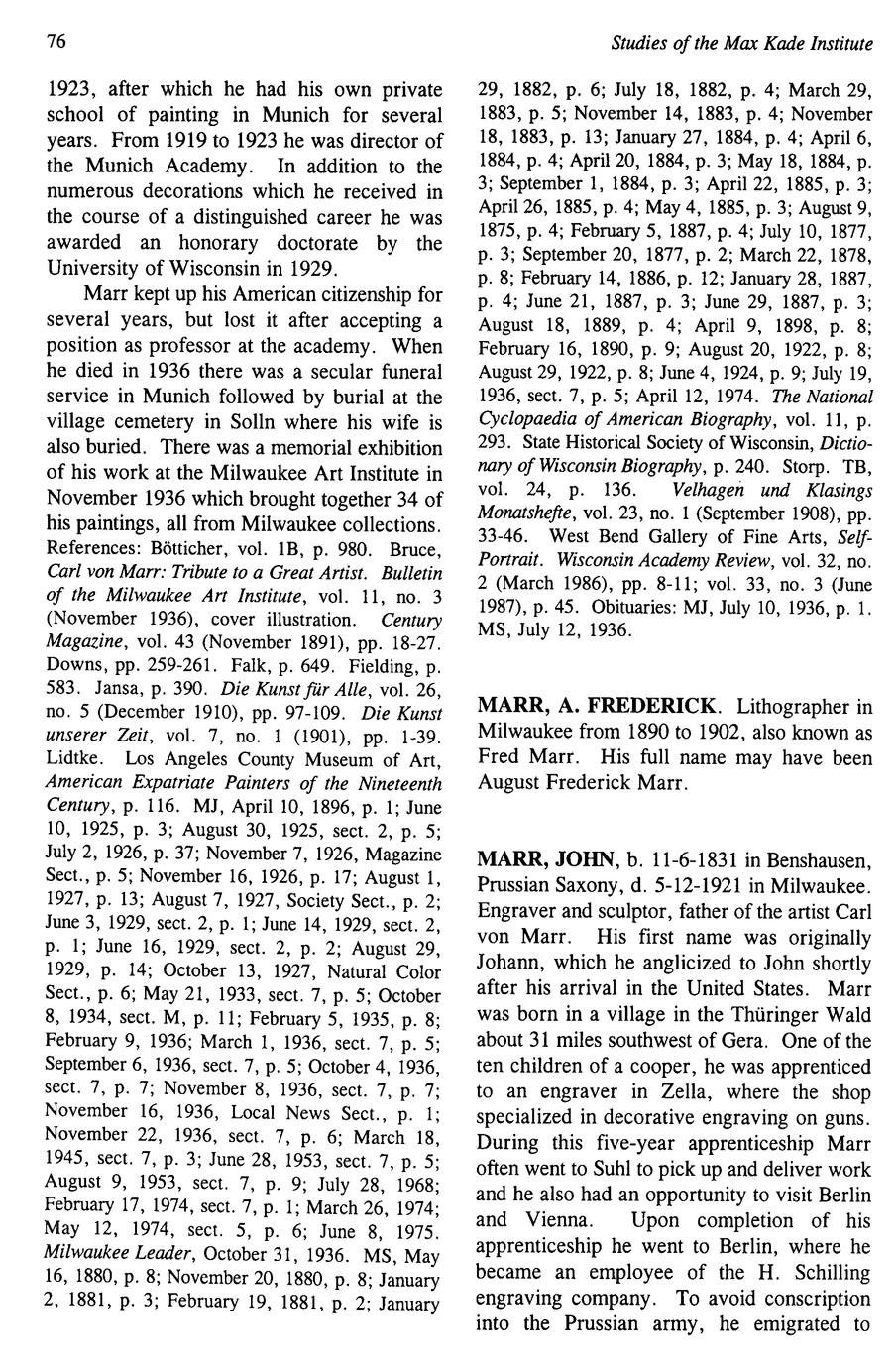 76

Studies of the Max Kade Institute

1923, after which he had his own private school of painting in Munich for several years. From 1919 to 1923 he was director of the Munich Academy. In addition to the numerous decorations which he received in the course of a distinguished career he was awarded an honorary doctorate by the University of Wisconsin in 1929.

Marr kept up his American citizenship for several years, but lost it after accepting a position as professor at the academy. When he died in 1936 there was a secular funeral service in Munich followed by burial at the village cemetery in Solln where his wife is also buried. There was a memorial exhibition of his work at the Milwaukee Art Institute in November 1936 which brought together 34 of his paintings, all from Milwaukee collections. References: Bötticher, vol. 1B, p. 980. Bruce, Carl von Marr: Tribute to a Great Artist. Bulletin of the Milwaukee Art Institute, vol. 11, no. 3 (November 1936), cover illustration. Century Magazine, vol. 43 (November 1891), pp. 18-27. Downs, pp. 259-261. Falk, p. 649. Fielding, p. 583. Jansa, p. 390. Die Kunst für Alle, vol. 26, no. 5 (December 1910), pp. 97-109. Die Kunst unserer Zeit, vol. 7, no. 1 (1901), pp. 1-39. Lidtke. Los Angeles County Museum of Art, American Expatriate Painters of the Nineteenth Century, p. 116. MJ, April 10, 1896, p. 1; June 10, 1925, p. 3; August 30, 1925, sect. 2, p. 5; July 2, 1926, p. 37; November 7, 1926, Magazine Sect., p. 5; November 16, 1926, p. 17; August 1, 1927, p. 13; August 7, 1927, Society Sect., p. 2; June 3, 1929, sect. 2, p. 1; June 14, 1929, sect. 2, p. 1; June 16, 1929, sect. 2, p. 2; August 29, 1929, p. 14; October 13, 1927, Natural Color Sect., p. 6; May 21, 1933, sect. 7, p. 5; October 8, 1934, sect. M, p. 11; February 5, 1935, p. 8; February 9, 1936; March 1, 1936, sect. 7, p. 5; September 6, 1936, sect. 7, p. 5; October 4, 1936, sect. 7, p. 7; November 8, 1936, sect. 7, p. 7; November 16, 1936, Local News Sect., p. 1; November 22, 1936, sect. 7, p. 6; March 18, 1945, sect. 7, p. 3; June 28, 1953, sect. 7, p. 5; August 9, 1953, sect. 7, p. 9; July 28, 1968; February 17, 1974, sect. 7, p. 1; March 26, 1974; May 12, 1974, sect. 5, p. 6; June 8, 1975. Milwaukee Leader, October 31, 1936. MS, May 16, 1880, p. 8; November 20, 1880, p. 8; January 2, 1881, p. 3; February 19, 1881, p. 2; January 29, 1882, p. 6; July 18, 1882, p. 4; March 29, 1883, p. 5; November 14, 1883, p. 4; November 18, 1883, p. 13; January 27, 1884, p. 4; April 6, 1884, p. 4; April 20, 1884, p. 3; May 18, 1884, p. 3; September 1, 1884, p. 3; April 22, 1885, p. 3; April 26, 1885, p. 4; May 4, 1885, p. 3; August 9, 1875, p. 4; February 5, 1887, p. 4; July 10, 1877, p. 3; September 20, 1877, p. 2; March 22, 1878, p. 8; February 14, 1886, p. 12; January 28, 1887, p. 4; June 21, 1887, p. 3; June 29, 1887, p. 3; August 18, 1889, p. 4; April 9, 1898, p. 8; February 16, 1890, p. 9; August 20, 1922, p. 8; August 29, 1922, p. 8; June 4, 1924, p. 9; July 19, 1936, sect. 7, p. 5; April 12, 1974. The National Cyclopaedia of American Biography, vol. 11, p. 293. State Historical Society of Wisconsin, Dictionary of Wisconsin Biography, p. 240. Storp. TB, vol. 24, p. 136. Velhagen und Klasings Monatshefte, vol. 23, no. 1 (September 1908), pp. 33-46. West Bend Gallery of Fine Arts, Self-Portrait. Wisconsin Academy Review, vol. 32, no. 2 (March 1986), pp. 8-11; vol. 33, no. 3 (June 1987), p. 45. Obituaries: MJ, July 10, 1936, p. 1. MS, July 12, 1936.

MARR, A. FREDERICK. Lithographer in Milwaukee from 1890 to 1902, also known as Fred Marr. His full name may have been August Frederick Marr.

MARR, JOHN, b. 11-6-1831 in Benshausen, Prussian Saxony, d. 5-12-1921 in Milwaukee. Engraver and sculptor, father of the artist Carl von Marr. His first name was originally Johann, which he anglicized to John shortly after his arrival in the United States. Marr was born in a village in the Thüringer Wald about 31 miles southwest of Gera. One of the ten children of a cooper, he was apprenticed to an engraver in Zella, where the shop specialized in decorative engraving on guns. During this five-year apprenticeship Marr often went to Suhl to pick up and deliver work and he also had an opportunity to visit Berlin and Vienna. Upon completion of his apprenticeship he went to Berlin, where he became an employee of the H. Schilling engraving company. To avoid conscription into the Prussian army, he emigrated to